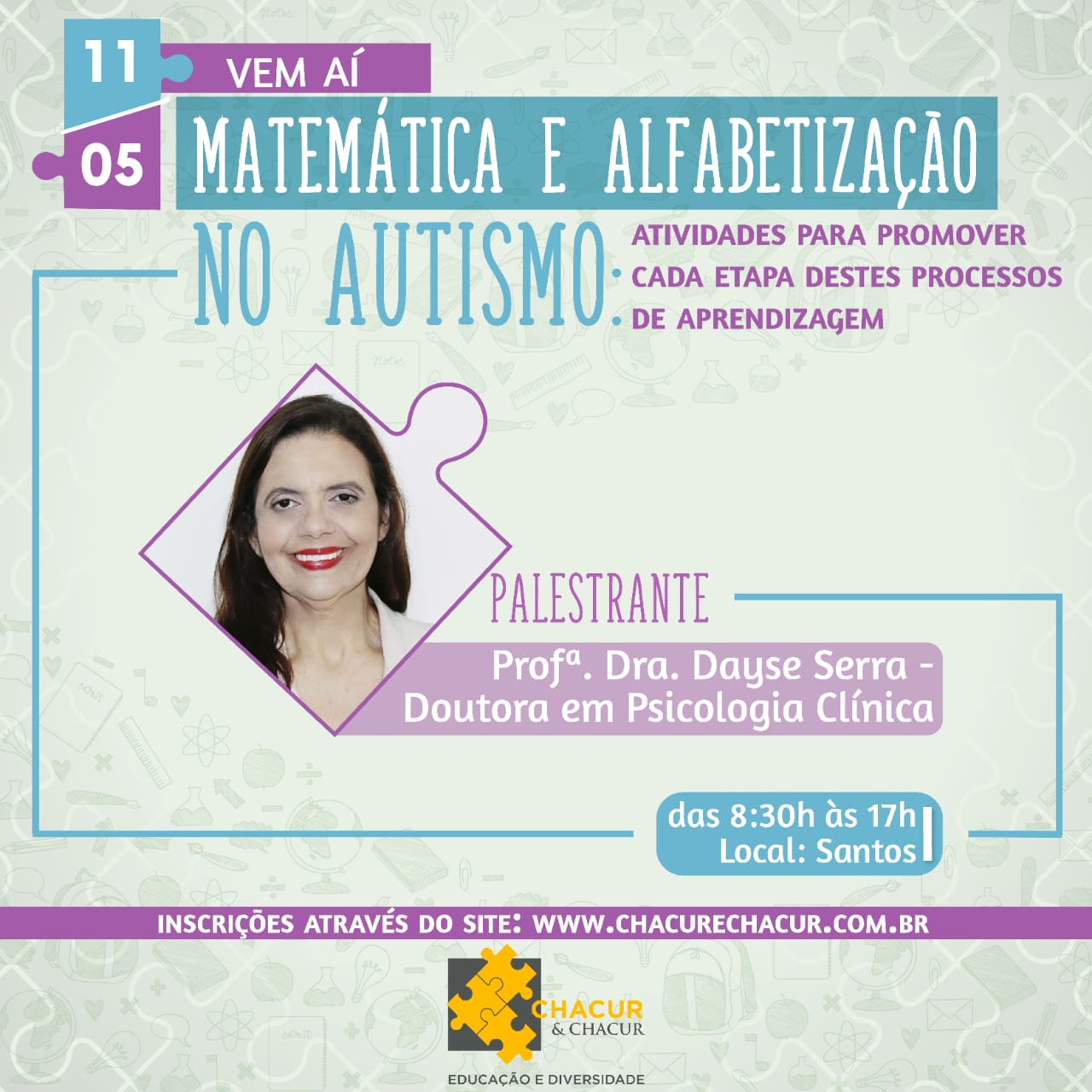 11
05
VEM AÍ
MATEMÁTICA E ALFABETIZAÇÃO
NO AUTISMO: ATIVIDADES PARA PROMOVER CADA ETAPA DESTES PROCESSOS DE APRENDIZAGEM

PALESTRANTE
Profª. Dra. Dayse Serra - Doutora em Psicologia Clínica

das 8:30h às 17h
Local: Santos

INSCRIÇÕES ATRAVÉS DO SITE: WWW.CHACURECHACUR.COM.BR

CHACUR & CHACUR
EDUCAÇÃO E DIVERSIDADE